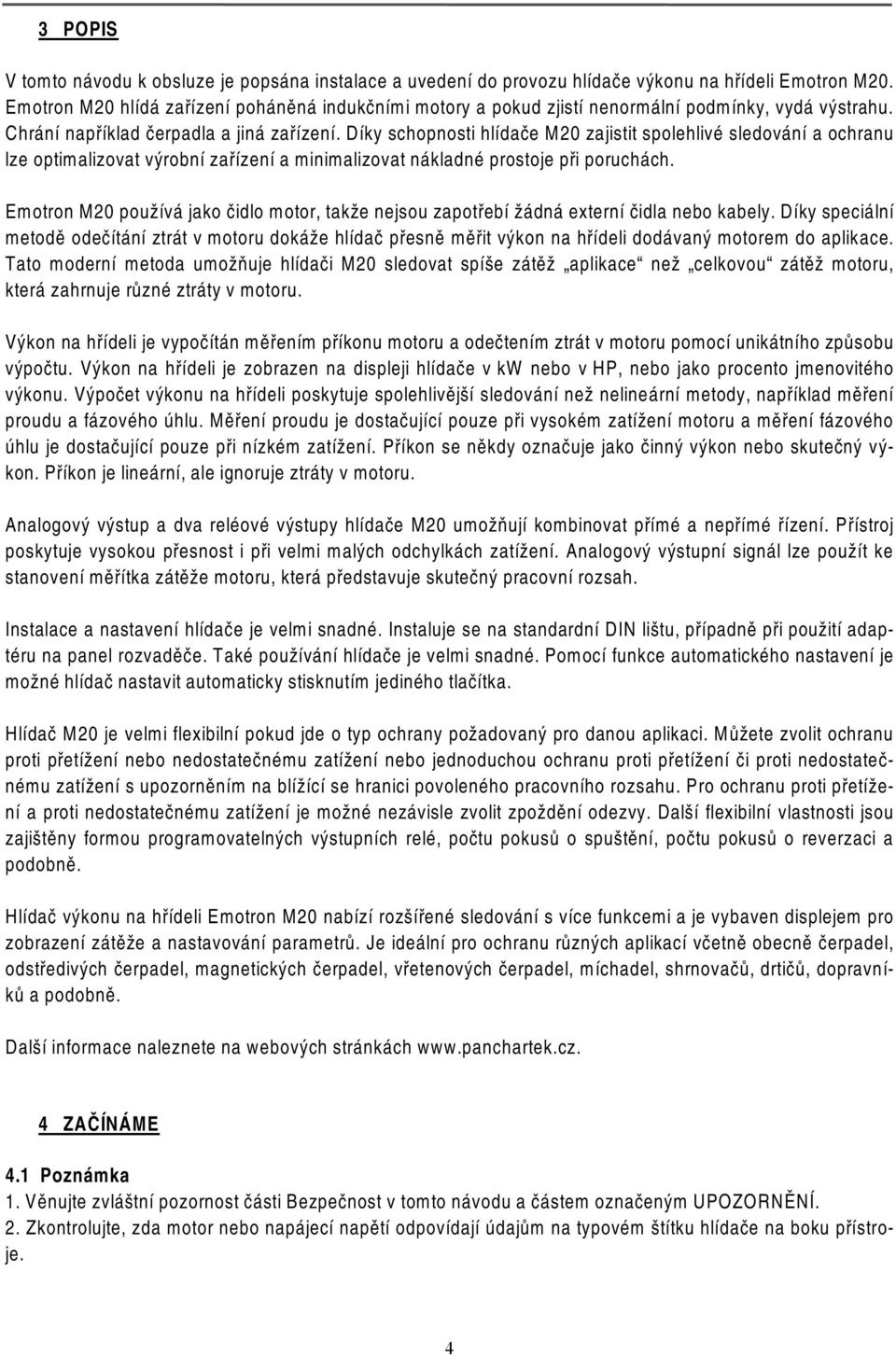 3 POPIS

V tomto návodu k obsluze je popsána instalace a uvedení do provozu hlídače výkonu na hřídeli Emotron M20. Emotron M20 hlídá zařízení poháněná indukčními motory a pokud zjistí nenormální podmínky, vydá výstrahu. Chrání například čerpadla a jiná zařízení. Díky schopnosti hlídače M20 zajistit spolehlivé sledování a ochranu lze optimalizovat výrobní zařízení a minimalizovat nákladné prostoje při poruchách.

Emotron M20 používá jako čidlo motor, takže nejsou zapotřebí žádná externí čidla nebo kabely. Díky speciální metodě odečítání ztrát v motoru dokáže hlídač přesně měřit výkon na hřídeli dodávaný motorem do aplikace. Tato moderní metoda umožňuje hlídači M20 sledovat spíše zátěž „aplikace“ než „celkovou“ zátěž motoru, která zahrnuje různé ztráty v motoru.

Výkon na hřídeli je vypočítán měřením příkonu motoru a odečtením ztrát v motoru pomocí unikátního způsobu výpočtu. Výkon na hřídeli je zobrazen na displeji hlídače v kW nebo v HP, nebo jako procento jmenovitého výkonu. Výpočet výkonu na hřídeli poskytuje spolehlivější sledování než nelineární metody, například měření proudu a fázového úhlu. Měření proudu je dostačující pouze při vysokém zatížení motoru a měření fázového úhlu je dostačující pouze při nízkém zatížení. Příkon se někdy označuje jako činný výkon nebo skutečný výkon. Příkon je lineární, ale ignoruje ztráty v motoru.

Analogový výstup a dva reléové výstupy hlídače M20 umožňují kombinovat přímé a nepřímé řízení. Přístroj poskytuje vysokou přesnost i při velmi malých odchylkách zatížení. Analogový výstupní signál lze použít ke stanovení měřítka zátěže motoru, která představuje skutečný pracovní rozsah.

Instalace a nastavení hlídače je velmi snadné. Instaluje se na standardní DIN lištu, případně při použití adaptéru na panel rozvaděče. Také používání hlídače je velmi snadné. Pomocí funkce automatického nastavení je možné hlídač nastavit automaticky stisknutím jediného tlačítka.

Hlídač M20 je velmi flexibilní pokud jde o typ ochrany požadovaný pro danou aplikaci. Můžete zvolit ochranu proti přetížení nebo nedostatečnému zatížení nebo jednoduchou ochranu proti přetížení či proti nedostatečnému zatížení s upozorněním na blížící se hranici povoleného pracovního rozsahu. Pro ochranu proti přetížení a proti nedostatečnému zatížení je možné nezávisle zvolit zpoždění odezvy. Další flexibilní vlastnosti jsou zajištěny formou programovatelných výstupních relé, počtu pokusů o spuštění, počtu pokusů o reverzaci a podobně.

Hlídač výkonu na hřídeli Emotron M20 nabízí rozšířené sledování s více funkcemi a je vybaven displejem pro zobrazení zátěže a nastavování parametrů. Je ideální pro ochranu různých aplikací včetně obecně čerpadel, odstředivých čerpadel, magnetických čerpadel, vřetenových čerpadel, míchadel, shrnovačů, drtičů, dopravníků a podobně.

Další informace naleznete na webových stránkách www.panchartek.cz.

4 ZAČÍNÁME

4.1 Poznámka
1. Věnujte zvláštní pozornost části Bezpečnost v tomto návodu a částem označeným UPOZORNĚNÍ.
2. Zkontrolujte, zda motor nebo napájecí napětí odpovídají údajům na typovém štítku hlídače na boku přístroje.

4